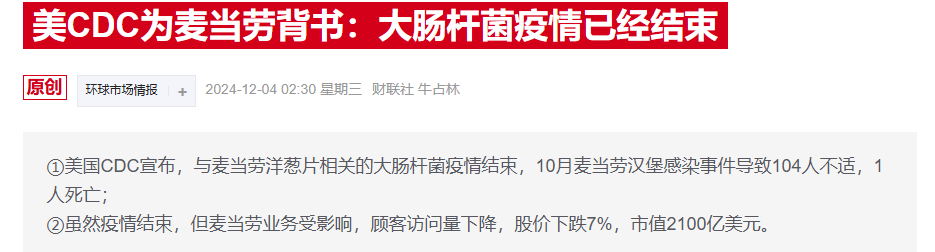 美CDC为麦当劳背书：大肠杆菌疫情已经结束

原创 环球市场情报 + 2024-12-04 02:30 星期三 财联社 牛占林

①美国CDC宣布，与麦当劳洋葱片相关的大肠杆菌疫情结束，10月麦当劳汉堡感染事件导致104人不适，1人死亡；
②虽然疫情结束，但麦当劳业务受影响，顾客访问量下降，股价下跌7%，市值2100亿美元。